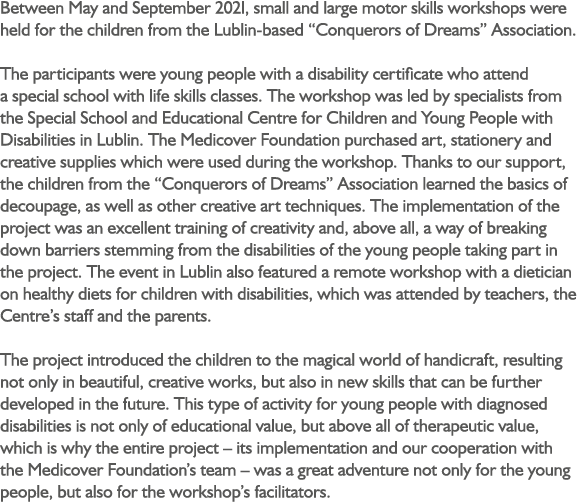 Between May and September 2021, small and large motor skills workshops were held for the children from the Lublin-based “Conquerors of Dreams” Association.

The participants were young people with a disability certificate who attend a special school with life skills classes. The workshop was led by specialists from the Special School and Educational Centre for Children and Young People with Disabilities in Lublin. The Medicover Foundation purchased art, stationery and creative supplies which were used during the workshop. Thanks to our support, the children from the “Conquerors of Dreams” Association learned the basics of decoupage, as well as other creative art techniques. The implementation of the project was an excellent training of creativity and, above all, a way of breaking down barriers stemming from the disabilities of the young people taking part in the project. The event in Lublin also featured a remote workshop with a dietician on healthy diets for children with disabilities, which was attended by teachers, the Centre’s staff and the parents.

The project introduced the children to the magical world of handicraft, resulting not only in beautiful, creative works, but also in new skills that can be further developed in the future. This type of activity for young people with diagnosed disabilities is not only of educational value, but above all of therapeutic value, which is why the entire project – its implementation and our cooperation with the Medicover Foundation’s team – was a great adventure not only for the young people, but also for the workshop’s facilitators.